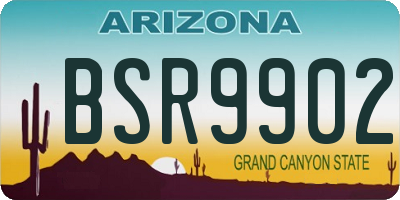 ARIZONA

BSR9902

GRAND CANYON STATE